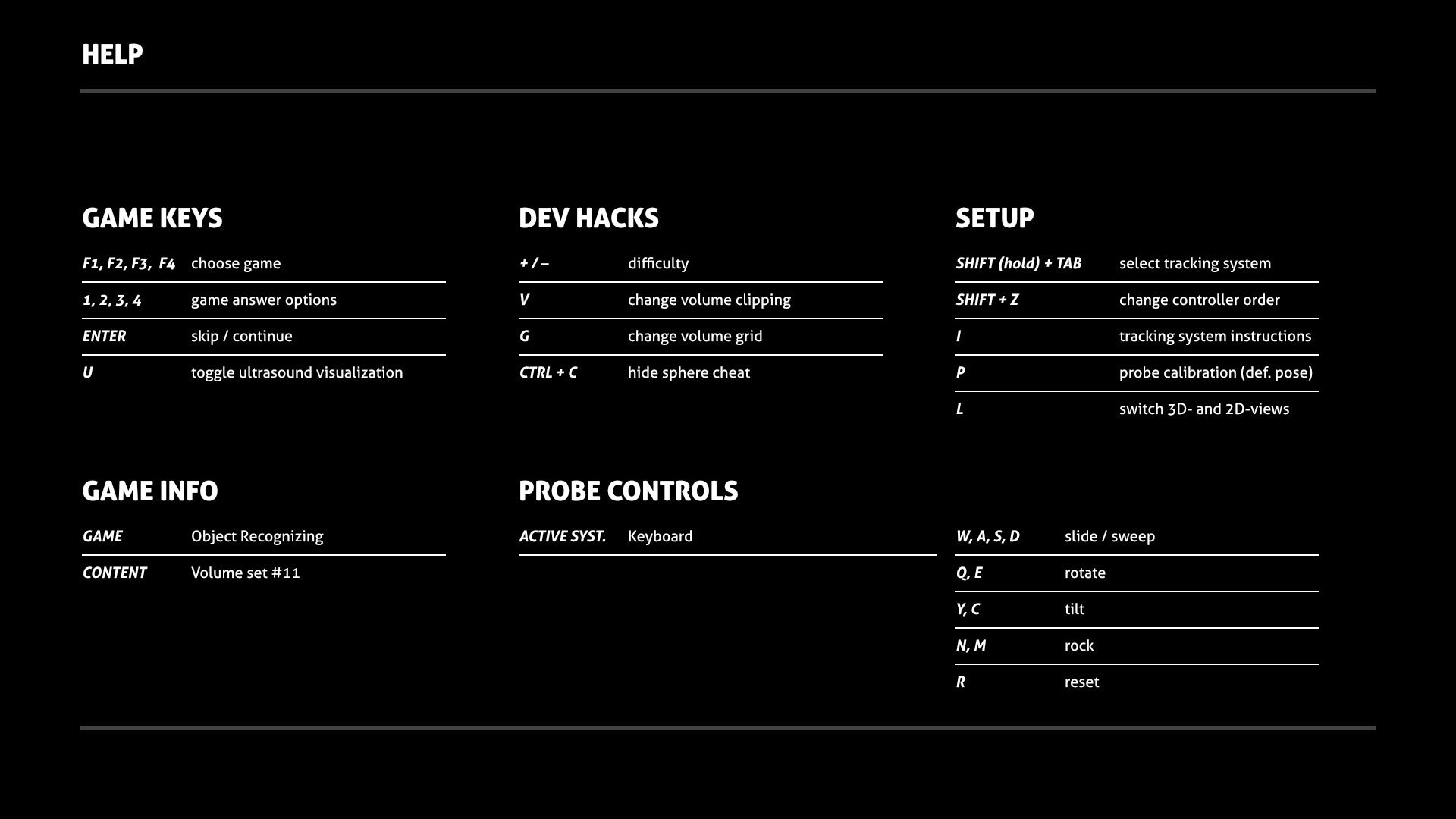 HELP

GAME KEYS

| | |
|---|---|
| F1, F2, F3, F4 | choose game |
| 1, 2, 3, 4 | game answer options |
| ENTER | skip / continue |
| U | toggle ultrasound visualization |

DEV HACKS

| | |
|---|---|
| + / – | difficulty |
| V | change volume clipping |
| G | change volume grid |
| CTRL + C | hide sphere cheat |

SETUP

| | |
|---|---|
| SHIFT (hold) + TAB | select tracking system |
| SHIFT + Z | change controller order |
| I | tracking system instructions |
| P | probe calibration (def. pose) |
| L | switch 3D- and 2D-views |

GAME INFO

| | |
|---|---|
| GAME | Object Recognizing |
| CONTENT | Volume set #11 |

PROBE CONTROLS

| | |
|---|---|
| ACTIVE SYST. | Keyboard |

| | |
|---|---|
| W, A, S, D | slide / sweep |
| Q, E | rotate |
| Y, C | tilt |
| N, M | rock |
| R | reset |